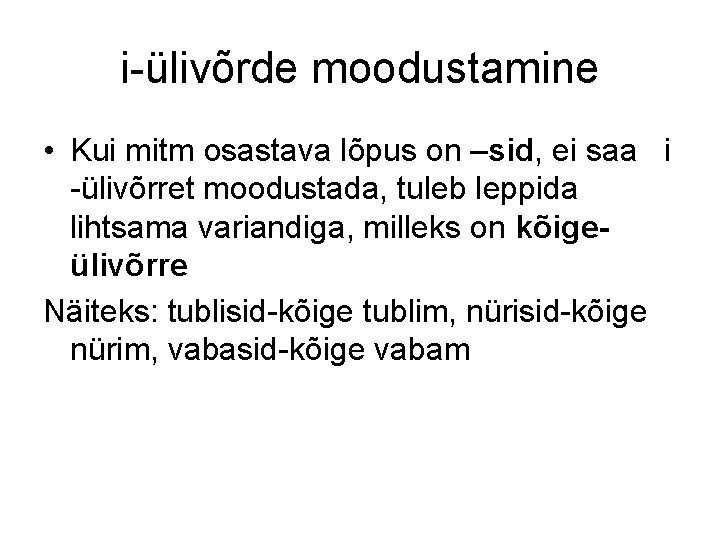 i-ülivõrde moodustamine

• Kui mitm osastava lõpus on –sid, ei saa i -ülivõrret moodustada, tuleb leppida lihtsama variandiga, milleks on kõige-ülivõrre

Näiteks: tublisid-kõige tublim, nürisid-kõige nürim, vabasid-kõige vabam